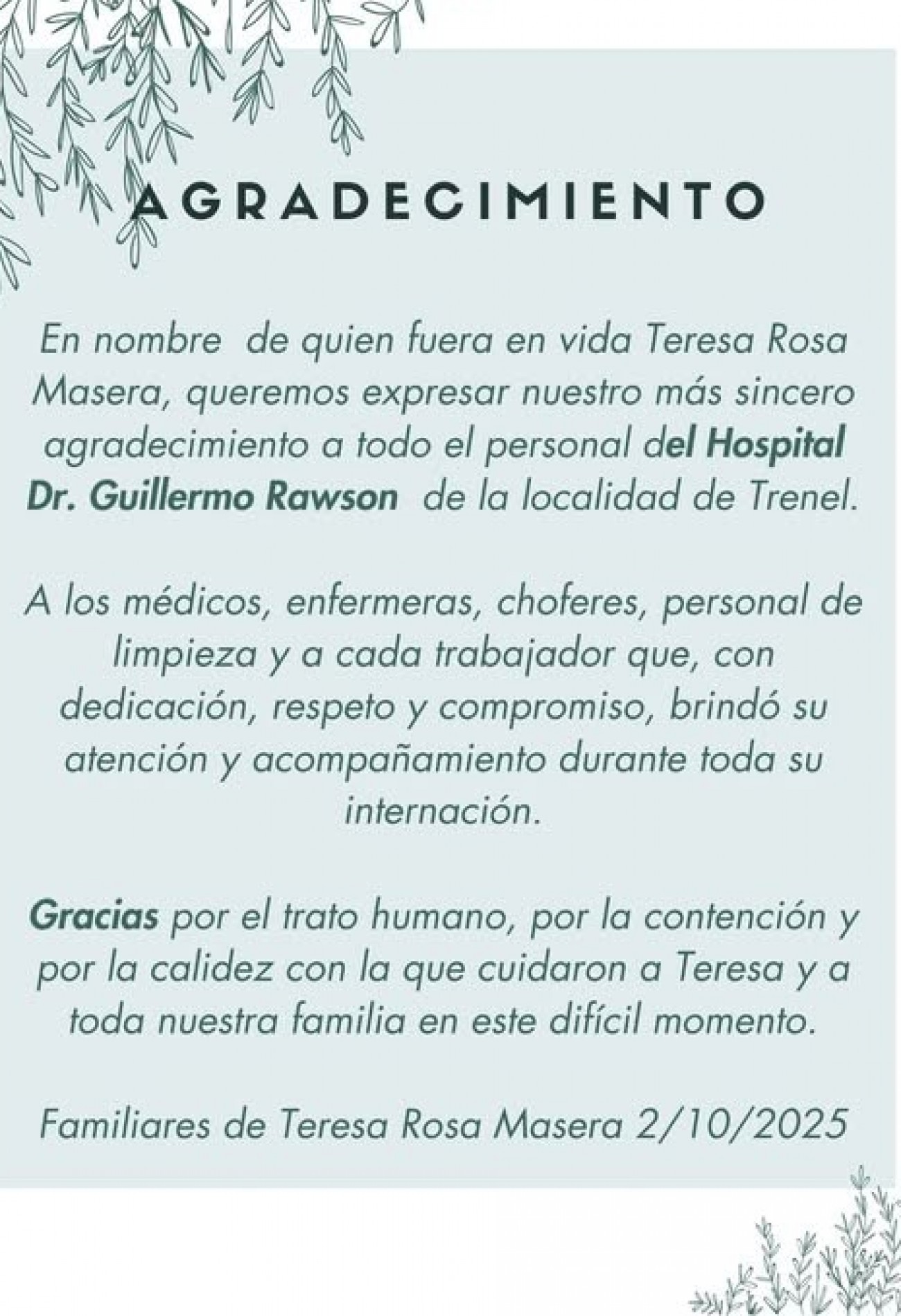 AGRADECIMIENTO

En nombre de quien fuera en vida Teresa Rosa Masera, queremos expresar nuestro más sincero agradecimiento a todo el personal del Hospital Dr. Guillermo Rawson de la localidad de Trenel.

A los médicos, enfermeras, choferes, personal de limpieza y a cada trabajador que, con dedicación, respeto y compromiso, brindó su atención y acompañamiento durante toda su internación.

Gracias por el trato humano, por la contención y por la calidez con la que cuidaron a Teresa y a toda nuestra familia en este difícil momento.

Familiares de Teresa Rosa Masera 2/10/2025